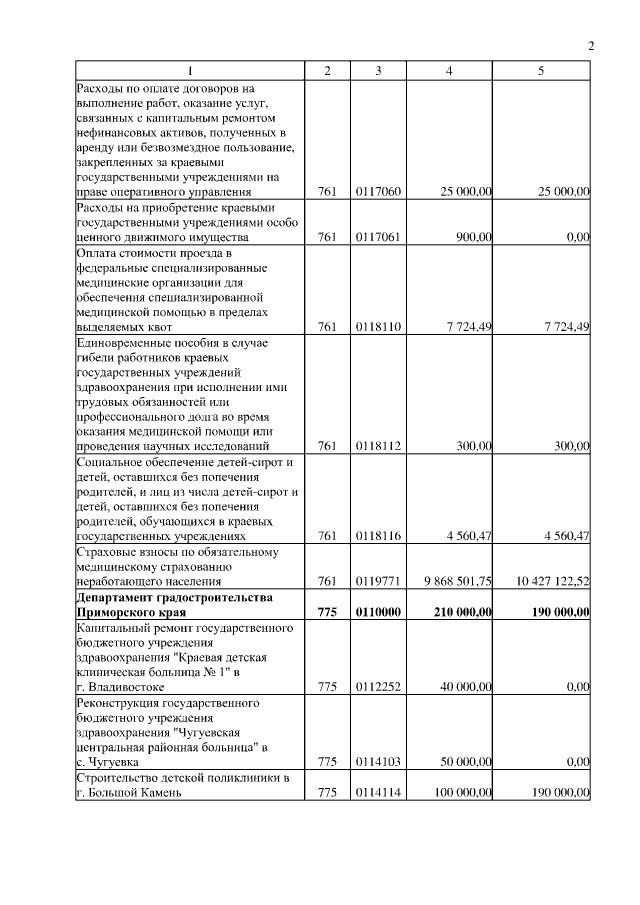 2

| 1 | 2 | 3 | 4 | 5 |
|---|---|---|---|---|
| Расходы по оплате договоров на выполнение работ, оказание услуг, связанных с капитальным ремонтом нефинансовых активов, полученных в аренду или безвозмездное пользование, закрепленных за краевыми государственными учреждениями на праве оперативного управления | 761 | 0117060 | 25 000,00 | 25 000,00 |
| Расходы на приобретение краевыми государственными учреждениями особо ценного движимого имущества | 761 | 0117061 | 900,00 | 0,00 |
| Оплата стоимости проезда в федеральные специализированные медицинские организации для обеспечения специализированной медицинской помощью в пределах выделяемых квот | 761 | 0118110 | 7 724,49 | 7 724,49 |
| Единовременные пособия в случае гибели работников краевых государственных учреждений здравоохранения при исполнении ими трудовых обязанностей или профессионального долга во время оказания медицинской помощи или проведения научных исследований | 761 | 0118112 | 300,00 | 300,00 |
| Социальное обеспечение детей-сирот и детей, оставшихся без попечения родителей, и лиц из числа детей-сирот и детей, оставшихся без попечения родителей, обучающихся в краевых государственных учреждениях | 761 | 0118116 | 4 560,47 | 4 560,47 |
| Страховые взносы по обязательному медицинскому страхованию неработающего населения | 761 | 0119771 | 9 868 501,75 | 10 427 122,52 |
| **Департамент градостроительства Приморского края** | **775** | **0110000** | **210 000,00** | **190 000,00** |
| Капитальный ремонт государственного бюджетного учреждения здравоохранения "Краевая детская клиническая больница № 1" в г. Владивостоке | 775 | 0112252 | 40 000,00 | 0,00 |
| Реконструкция государственного бюджетного учреждения здравоохранения "Чугуевская центральная районная больница" в с. Чугуевка | 775 | 0114103 | 50 000,00 | 0,00 |
| Строительство детской поликлиники в г. Большой Камень | 775 | 0114114 | 100 000,00 | 190 000,00 |